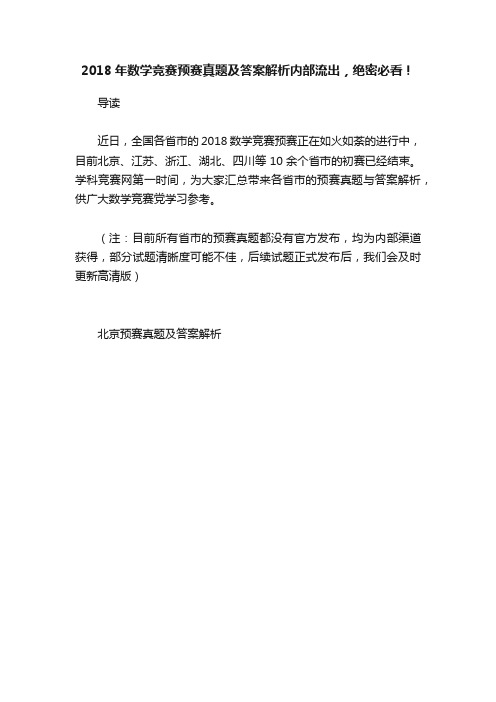 2018 年数学竞赛预赛真题及答案解析内部流出，绝密必看！

导读

近日，全国各省市的 2018 数学竞赛预赛正在如火如荼的进行中，目前北京、江苏、浙江、湖北、四川等 10 余个省市的初赛已经结束。学科竞赛网第一时间，为大家汇总带来各省市的预赛真题与答案解析，供广大数学竞赛党学习参考。

（注：目前所有省市的预赛真题都没有官方发布，均为内部渠道获得，部分试题清晰度可能不佳，后续试题正式发布后，我们会及时更新高清版）

北京预赛真题及答案解析